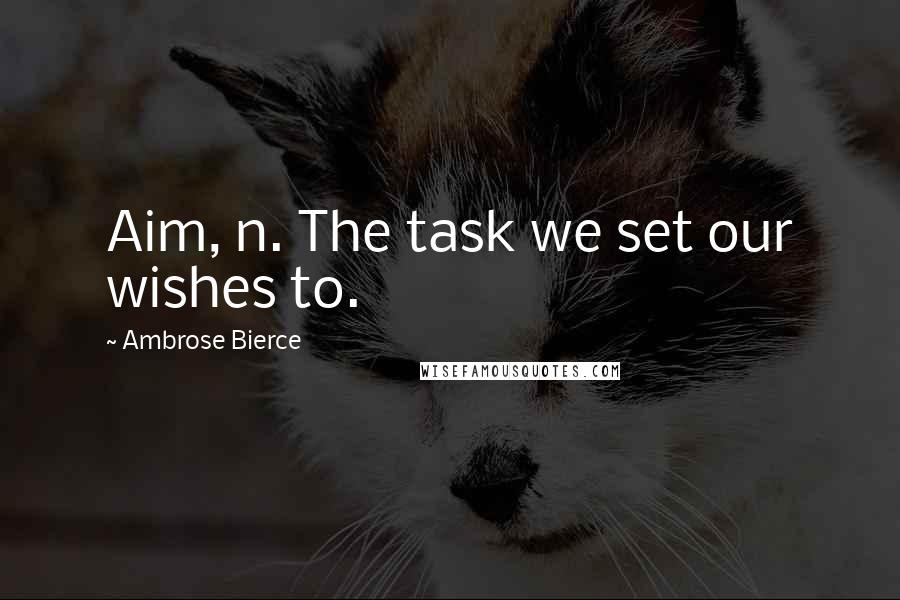 Aim, n. The task we set our wishes to.

~ Ambrose Bierce

WISEFAMOUSQUOTES.COM